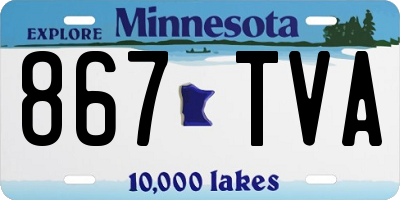 EXPLORE Minnesota

867 TVA

10,000 lakes